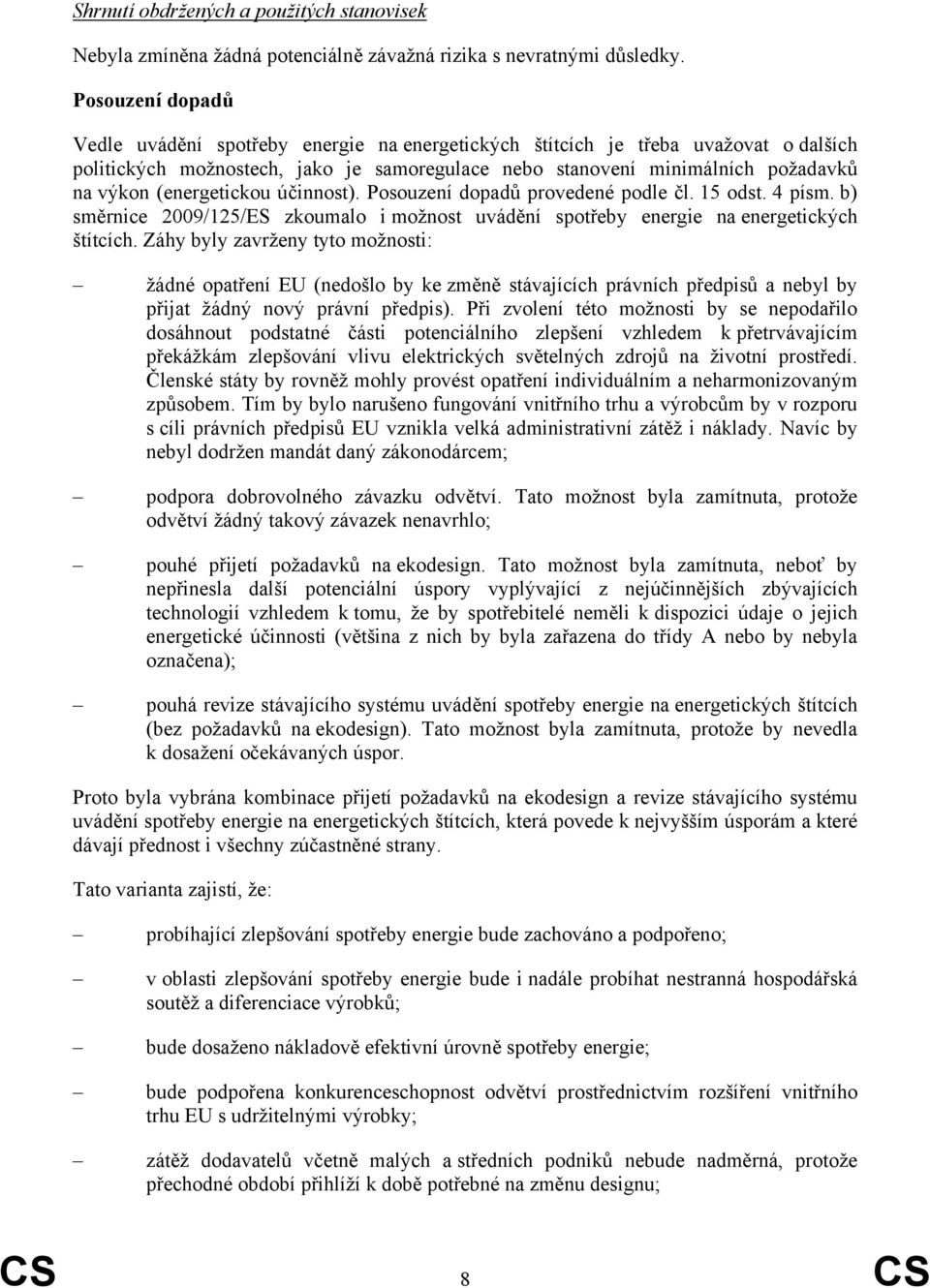 Shrnutí obdržených a použitých stanovisek

Nebyla zmíněna žádná potenciálně závažná rizika s nevratnými důsledky.

Posouzení dopadů

Vedle uvádění spotřeby energie na energetických štítcích je třeba uvažovat o dalších politických možnostech, jako je samoregulace nebo stanovení minimálních požadavků na výkon (energetickou účinnost). Posouzení dopadů provedené podle čl. 15 odst. 4 písm. b) směrnice 2009/125/ES zkoumalo i možnost uvádění spotřeby energie na energetických štítcích. Záhy byly zavrženy tyto možnosti:

– žádné opatření EU (nedošlo by ke změně stávajících právních předpisů a nebyl by přijat žádný nový právní předpis). Při zvolení této možnosti by se nepodařilo dosáhnout podstatné části potenciálního zlepšení vzhledem k přetrvávajícím překážkám zlepšování vlivu elektrických světelných zdrojů na životní prostředí. Členské státy by rovněž mohly provést opatření individuálním a neharmonizovaným způsobem. Tím by bylo narušeno fungování vnitřního trhu a výrobcům by v rozporu s cíli právních předpisů EU vznikla velká administrativní zátěž i náklady. Navíc by nebyl dodržen mandát daný zákonodárcem;

– podpora dobrovolného závazku odvětví. Tato možnost byla zamítnuta, protože odvětví žádný takový závazek nenavrhlo;

– pouhé přijetí požadavků na ekodesign. Tato možnost byla zamítnuta, neboť by nepřinesla další potenciální úspory vyplývající z nejúčinnějších zbývajících technologií vzhledem k tomu, že by spotřebitelé neměli k dispozici údaje o jejich energetické účinnosti (většina z nich by byla zařazena do třídy A nebo by nebyla označena);

– pouhá revize stávajícího systému uvádění spotřeby energie na energetických štítcích (bez požadavků na ekodesign). Tato možnost byla zamítnuta, protože by nevedla k dosažení očekávaných úspor.

Proto byla vybrána kombinace přijetí požadavků na ekodesign a revize stávajícího systému uvádění spotřeby energie na energetických štítcích, která povede k nejvyšším úsporám a které dávají přednost i všechny zúčastněné strany.

Tato varianta zajistí, že:

– probíhající zlepšování spotřeby energie bude zachováno a podpořeno;

– v oblasti zlepšování spotřeby energie bude i nadále probíhat nestranná hospodářská soutěž a diferenciace výrobků;

– bude dosaženo nákladově efektivní úrovně spotřeby energie;

– bude podpořena konkurenceschopnost odvětví prostřednictvím rozšíření vnitřního trhu EU s udržitelnými výrobky;

– zátěž dodavatelů včetně malých a středních podniků nebude nadměrná, protože přechodné období přihlíží k době potřebné na změnu designu;

CS 8 CS